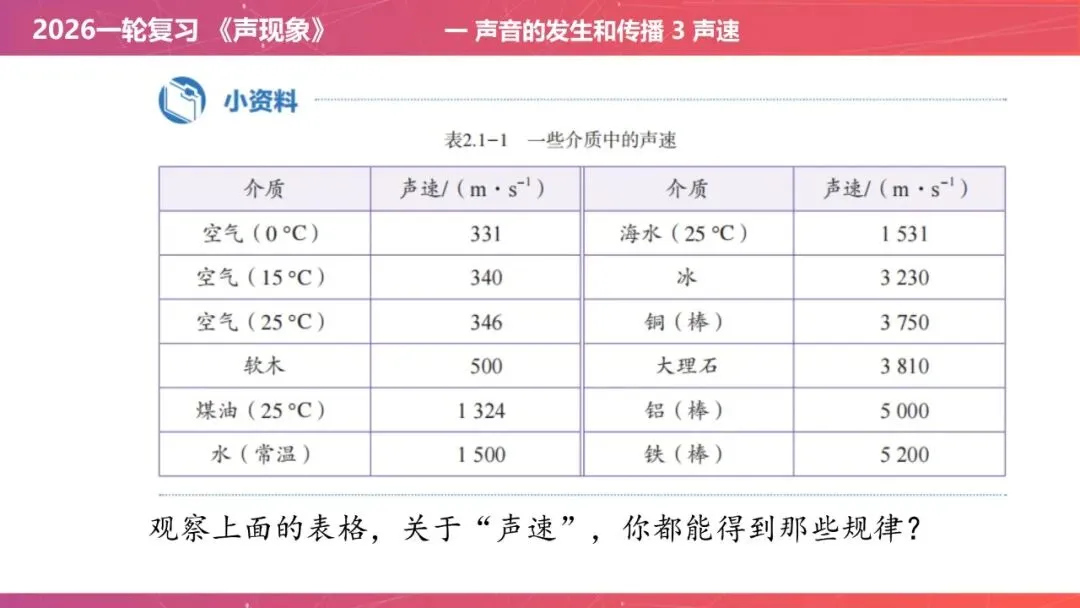 2026一轮复习 《声现象》　　一 声音的发生和传播 3 声速

小资料

表2.1-1　一些介质中的声速

| 介质 | 声速/（$m \cdot s^{-1}$） | 介质 | 声速/（$m \cdot s^{-1}$） |
|---|---|---|---|
| 空气（0 °C） | 331 | 海水（25 °C） | 1 531 |
| 空气（15 °C） | 340 | 冰 | 3 230 |
| 空气（25 °C） | 346 | 铜（棒） | 3 750 |
| 软木 | 500 | 大理石 | 3 810 |
| 煤油（25 °C） | 1 324 | 铝（棒） | 5 000 |
| 水（常温） | 1 500 | 铁（棒） | 5 200 |

观察上面的表格，关于“声速”，你都能得到那些规律？